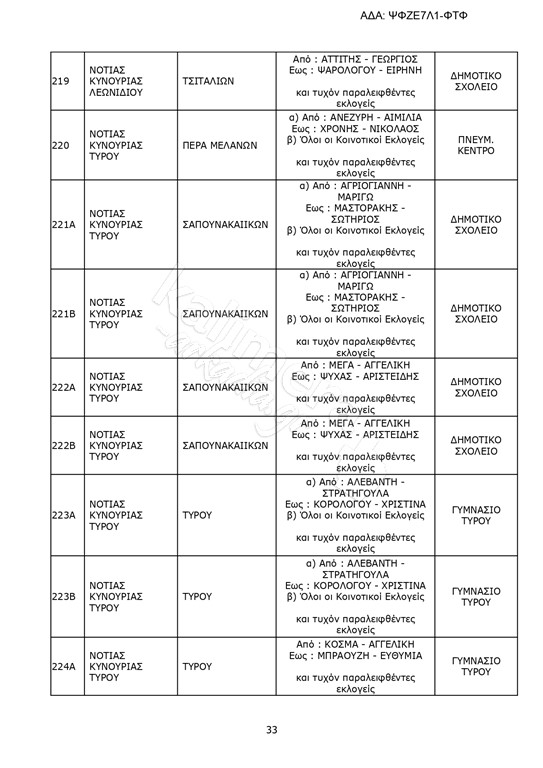 ΑΔΑ: ΨΦΖΕ7Λ1-ΦΤΦ

| | | | | |
|---|---|---|---|---|
| 219 | ΝΟΤΙΑΣ ΚΥΝΟΥΡΙΑΣ ΛΕΩΝΙΔΙΟΥ | ΤΣΙΤΑΛΙΩΝ | Από : ΑΤΤΙΤΗΣ - ΓΕΩΡΓΙΟΣ Εως : ΨΑΡΟΛΟΓΟΥ - ΕΙΡΗΝΗ και τυχόν παραλειφθέντες εκλογείς | ΔΗΜΟΤΙΚΟ ΣΧΟΛΕΙΟ |
| 220 | ΝΟΤΙΑΣ ΚΥΝΟΥΡΙΑΣ ΤΥΡΟΥ | ΠΕΡΑ ΜΕΛΑΝΩΝ | α) Από : ΑΝΕΖΥΡΗ - ΑΙΜΙΛΙΑ Εως : ΧΡΟΝΗΣ - ΝΙΚΟΛΑΟΣ β) Όλοι οι Κοινοτικοί Εκλογείς και τυχόν παραλειφθέντες εκλογείς | ΠΝΕΥΜ. ΚΕΝΤΡΟ |
| 221Α | ΝΟΤΙΑΣ ΚΥΝΟΥΡΙΑΣ ΤΥΡΟΥ | ΣΑΠΟΥΝΑΚΑΙΙΚΩΝ | α) Από : ΑΓΡΙΟΓΙΑΝΝΗ - ΜΑΡΙΓΩ Εως : ΜΑΣΤΟΡΑΚΗΣ - ΣΩΤΗΡΙΟΣ β) Όλοι οι Κοινοτικοί Εκλογείς και τυχόν παραλειφθέντες εκλογείς | ΔΗΜΟΤΙΚΟ ΣΧΟΛΕΙΟ |
| 221Β | ΝΟΤΙΑΣ ΚΥΝΟΥΡΙΑΣ ΤΥΡΟΥ | ΣΑΠΟΥΝΑΚΑΙΙΚΩΝ | α) Από : ΑΓΡΙΟΓΙΑΝΝΗ - ΜΑΡΙΓΩ Εως : ΜΑΣΤΟΡΑΚΗΣ - ΣΩΤΗΡΙΟΣ β) Όλοι οι Κοινοτικοί Εκλογείς και τυχόν παραλειφθέντες εκλογείς | ΔΗΜΟΤΙΚΟ ΣΧΟΛΕΙΟ |
| 222Α | ΝΟΤΙΑΣ ΚΥΝΟΥΡΙΑΣ ΤΥΡΟΥ | ΣΑΠΟΥΝΑΚΑΙΙΚΩΝ | Από : ΜΕΓΑ - ΑΓΓΕΛΙΚΗ Εως : ΨΥΧΑΣ - ΑΡΙΣΤΕΙΔΗΣ και τυχόν παραλειφθέντες εκλογείς | ΔΗΜΟΤΙΚΟ ΣΧΟΛΕΙΟ |
| 222Β | ΝΟΤΙΑΣ ΚΥΝΟΥΡΙΑΣ ΤΥΡΟΥ | ΣΑΠΟΥΝΑΚΑΙΙΚΩΝ | Από : ΜΕΓΑ - ΑΓΓΕΛΙΚΗ Εως : ΨΥΧΑΣ - ΑΡΙΣΤΕΙΔΗΣ και τυχόν παραλειφθέντες εκλογείς | ΔΗΜΟΤΙΚΟ ΣΧΟΛΕΙΟ |
| 223Α | ΝΟΤΙΑΣ ΚΥΝΟΥΡΙΑΣ ΤΥΡΟΥ | ΤΥΡΟΥ | α) Από : ΑΛΕΒΑΝΤΗ - ΣΤΡΑΤΗΓΟΥΛΑ Εως : ΚΟΡΟΛΟΓΟΥ - ΧΡΙΣΤΙΝΑ β) Όλοι οι Κοινοτικοί Εκλογείς και τυχόν παραλειφθέντες εκλογείς | ΓΥΜΝΑΣΙΟ ΤΥΡΟΥ |
| 223Β | ΝΟΤΙΑΣ ΚΥΝΟΥΡΙΑΣ ΤΥΡΟΥ | ΤΥΡΟΥ | α) Από : ΑΛΕΒΑΝΤΗ - ΣΤΡΑΤΗΓΟΥΛΑ Εως : ΚΟΡΟΛΟΓΟΥ - ΧΡΙΣΤΙΝΑ β) Όλοι οι Κοινοτικοί Εκλογείς και τυχόν παραλειφθέντες εκλογείς | ΓΥΜΝΑΣΙΟ ΤΥΡΟΥ |
| 224Α | ΝΟΤΙΑΣ ΚΥΝΟΥΡΙΑΣ ΤΥΡΟΥ | ΤΥΡΟΥ | Από : ΚΟΣΜΑ - ΑΓΓΕΛΙΚΗ Εως : ΜΠΡΑΟΥΖΗ - ΕΥΘΥΜΙΑ και τυχόν παραλειφθέντες εκλογείς | ΓΥΜΝΑΣΙΟ ΤΥΡΟΥ |

33